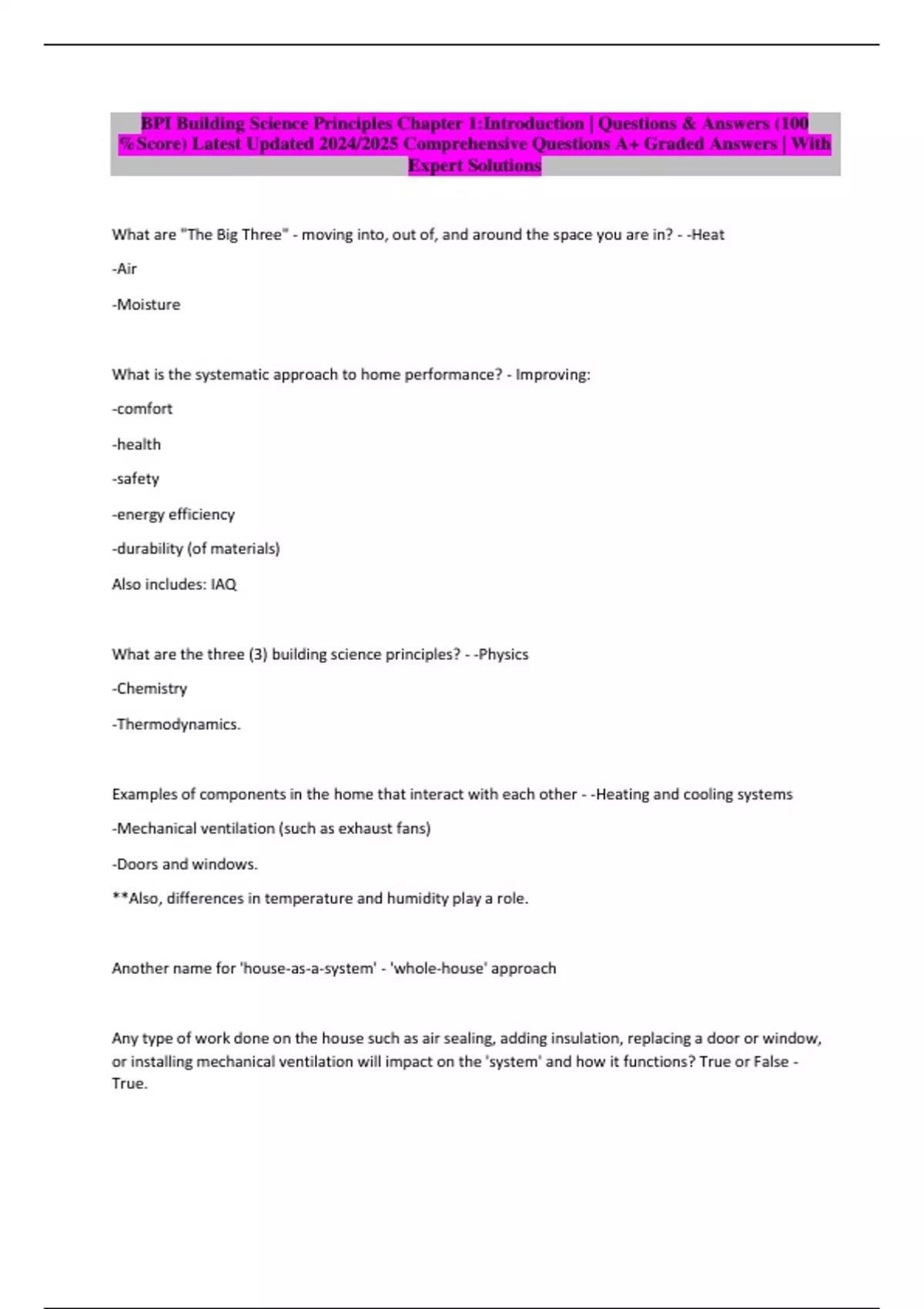 BPI Building Science Principles Chapter 1:Introduction | Questions & Answers (100 %Score) Latest Updated 2024/2025 Comprehensive Questions A+ Graded Answers | With Expert Solutions

What are "The Big Three" - moving into, out of, and around the space you are in? - -Heat

-Air

-Moisture

What is the systematic approach to home performance? - Improving:

-comfort

-health

-safety

-energy efficiency

-durability (of materials)

Also includes: IAQ

What are the three (3) building science principles? - -Physics

-Chemistry

-Thermodynamics.

Examples of components in the home that interact with each other - -Heating and cooling systems

-Mechanical ventilation (such as exhaust fans)

-Doors and windows.

**Also, differences in temperature and humidity play a role.

Another name for 'house-as-a-system' - 'whole-house' approach

Any type of work done on the house such as air sealing, adding insulation, replacing a door or window, or installing mechanical ventilation will impact on the 'system' and how it functions? True or False - True.